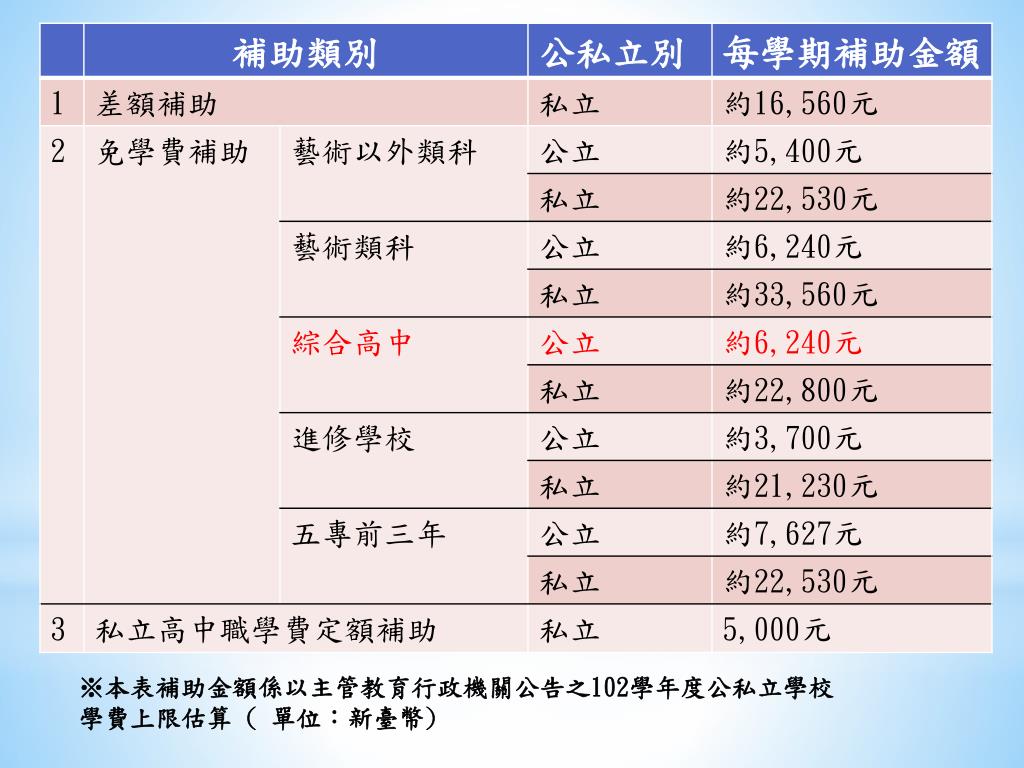 | | 補助類別 | | 公私立別 | 每學期補助金額 |
|---|---|---|---|---|
| 1 | 差額補助 | | 私立 | 約16,560元 |
| 2 | 免學費補助 | 藝術以外類科 | 公立 | 約5,400元 |
| | | | 私立 | 約22,530元 |
| | | 藝術類科 | 公立 | 約6,240元 |
| | | | 私立 | 約33,560元 |
| | | 綜合高中 | 公立 | 約6,240元 |
| | | | 私立 | 約22,800元 |
| | | 進修學校 | 公立 | 約3,700元 |
| | | | 私立 | 約21,230元 |
| | | 五專前三年 | 公立 | 約7,627元 |
| | | | 私立 | 約22,530元 |
| 3 | 私立高中職學費定額補助 | | 私立 | 5,000元 |

※本表補助金額係以主管教育行政機關公告之102學年度公私立學校學費上限估算（ 單位：新臺幣）